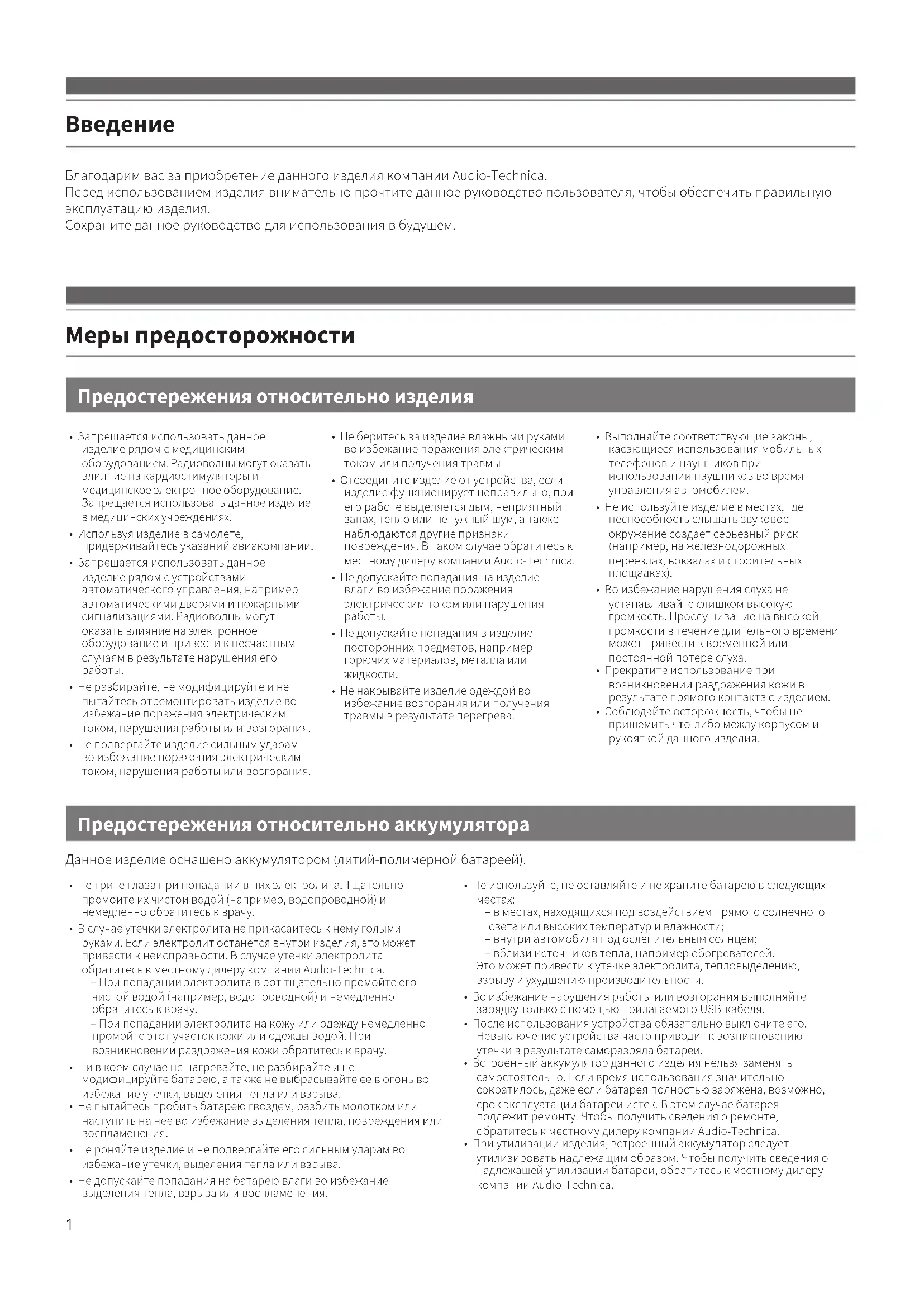 Введение

Благодарим вас за приобретение данного изделия компании Audio-Technica.
Перед использованием изделия внимательно прочтите данное руководство пользователя, чтобы обеспечить правильную эксплуатацию изделия.
Сохраните данное руководство для использования в будущем.

Меры предосторожности

Предостережения относительно изделия

• Запрещается использовать данное изделие рядом с медицинским оборудованием. Радиоволны могут оказать влияние на кардиостимуляторы и медицинское электронное оборудование. Запрещается использовать данное изделие в медицинских учреждениях.
• Используя изделие в самолете, придерживайтесь указаний авиакомпании.
• Запрещается использовать данное изделие рядом с устройствами автоматического управления, например автоматическими дверями и пожарными сигнализациями. Радиоволны могут оказать влияние на электронное оборудование и привести к несчастным случаям в результате нарушения его работы.
• Не разбирайте, не модифицируйте и не пытайтесь отремонтировать изделие во избежание поражения электрическим током, нарушения работы или возгорания.
• Не подвергайте изделие сильным ударам во избежание поражения электрическим током, нарушения работы или возгорания.

• Не беритесь за изделие влажными руками во избежание поражения электрическим током или получения травмы.
• Отсоедините изделие от устройства, если изделие функционирует неправильно, при его работе выделяется дым, неприятный запах, тепло или ненужный шум, а также наблюдаются другие признаки повреждения. В таком случае обратитесь к местному дилеру компании Audio-Technica.
• Не допускайте попадания на изделие влаги во избежание поражения электрическим током или нарушения работы.
• Не допускайте попадания в изделие посторонних предметов, например горючих материалов, металла или жидкости.
• Не накрывайте изделие одеждой во избежание возгорания или получения травмы в результате перегрева.

• Выполняйте соответствующие законы, касающиеся использования мобильных телефонов и наушников при использовании наушников во время управления автомобилем.
• Не используйте изделие в местах, где неспособность слышать звуковое окружение создает серьезный риск (например, на железнодорожных переездах, вокзалах и строительных площадках).
• Во избежание нарушения слуха не устанавливайте слишком высокую громкость. Прослушивание на высокой громкости в течение длительного времени может привести к временной или постоянной потере слуха.
• Прекратите использование при возникновении раздражения кожи в результате прямого контакта с изделием.
• Соблюдайте осторожность, чтобы не прищемить что-либо между корпусом и рукояткой данного изделия.

Предостережения относительно аккумулятора

Данное изделие оснащено аккумулятором (литий-полимерной батареей).

• Не трите глаза при попадании в них электролита. Тщательно промойте их чистой водой (например, водопроводной) и немедленно обратитесь к врачу.
• В случае утечки электролита не прикасайтесь к нему голыми руками. Если электролит останется внутри изделия, это может привести к неисправности. В случае утечки электролита обратитесь к местному дилеру компании Audio-Technica.
– При попадании электролита в рот тщательно промойте его чистой водой (например, водопроводной) и немедленно обратитесь к врачу.
– При попадании электролита на кожу или одежду немедленно промойте этот участок кожи или одежды водой. При возникновении раздражения кожи обратитесь к врачу.
• Ни в коем случае не нагревайте, не разбирайте и не модифицируйте батарею, а также не выбрасывайте ее в огонь во избежание утечки, выделения тепла или взрыва.
• Не пытайтесь пробить батарею гвоздем, разбить молотком или наступить на нее во избежание выделения тепла, повреждения или воспламенения.
• Не роняйте изделие и не подвергайте его сильным ударам во избежание утечки, выделения тепла или взрыва.
• Не допускайте попадания на батарею влаги во избежание выделения тепла, взрыва или воспламенения.

• Не используйте, не оставляйте и не храните батарею в следующих местах:
– в местах, находящихся под воздействием прямого солнечного света или высоких температур и влажности;
– внутри автомобиля под ослепительным солнцем;
– вблизи источников тепла, например обогревателей.
Это может привести к утечке электролита, тепловыделению, взрыву и ухудшению производительности.
• Во избежание нарушения работы или возгорания выполняйте зарядку только с помощью прилагаемого USB-кабеля.
• После использования устройства обязательно выключите его. Невыключение устройства часто приводит к возникновению утечки в результате саморазряда батареи.
• Встроенный аккумулятор данного изделия нельзя заменять самостоятельно. Если время использования значительно сократилось, даже если батарея полностью заряжена, возможно, срок эксплуатации батареи истек. В этом случае батарея подлежит ремонту. Чтобы получить сведения о ремонте, обратитесь к местному дилеру компании Audio-Technica.
• При утилизации изделия, встроенный аккумулятор следует утилизировать надлежащим образом. Чтобы получить сведения о надлежащей утилизации батареи, обратитесь к местному дилеру компании Audio-Technica.

1